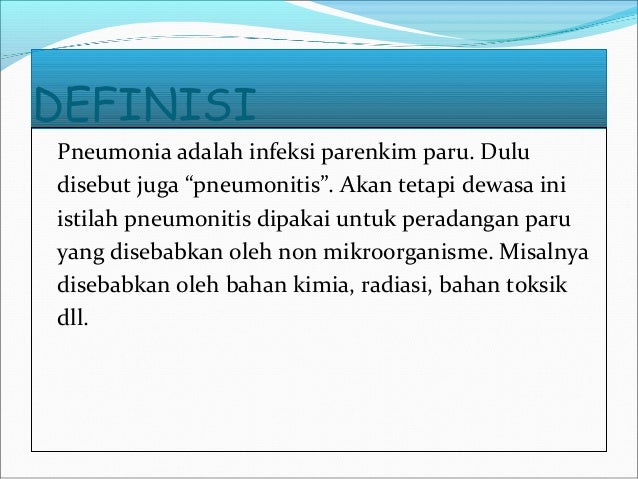 DEFINISI

Pneumonia adalah infeksi parenkim paru. Dulu disebut juga “pneumonitis”. Akan tetapi dewasa ini istilah pneumonitis dipakai untuk peradangan paru yang disebabkan oleh non mikroorganisme. Misalnya disebabkan oleh bahan kimia, radiasi, bahan toksik dll.